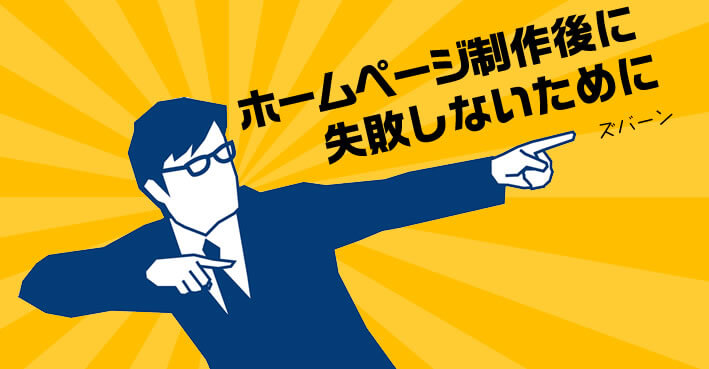 ホームページ制作後に
失敗しないために

ズバーン